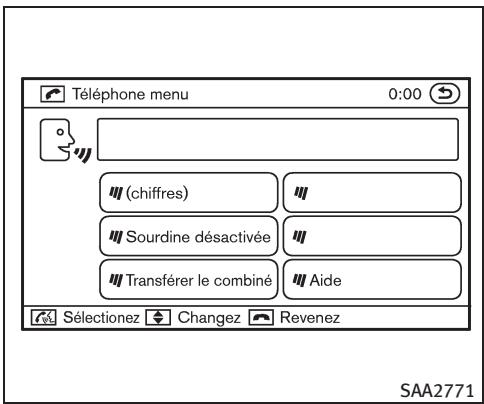 Téléphone menu 0:00

(chiffres)

Sourdine désactivée

Transférer le combiné

Aide

Sélectionez Changez Revenez

SAA2771